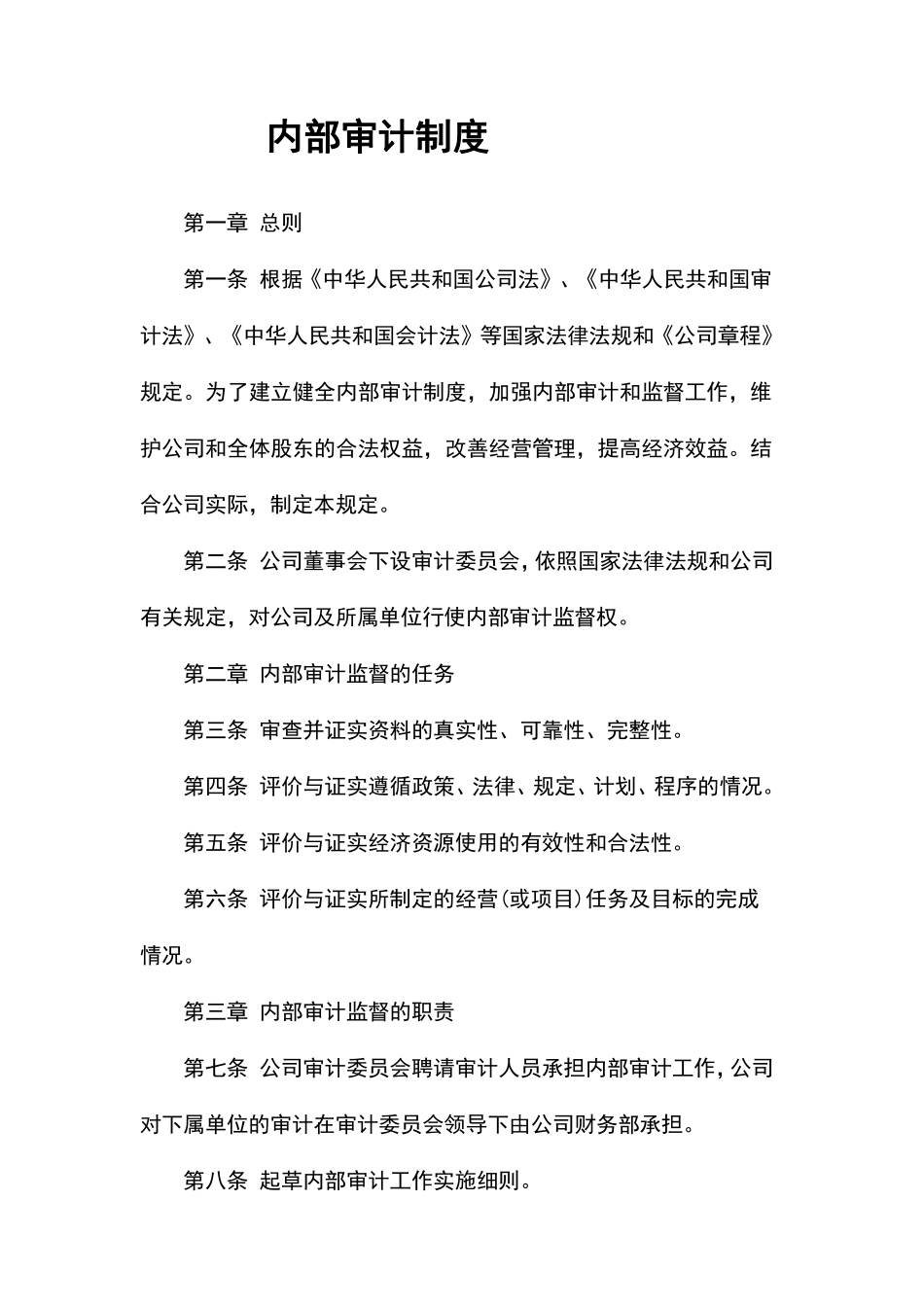 内部审计制度

第一章 总则

第一条 根据《中华人民共和国公司法》、《中华人民共和国审计法》、《中华人民共和国会计法》等国家法律法规和《公司章程》规定。为了建立健全内部审计制度，加强内部审计和监督工作，维护公司和全体股东的合法权益，改善经营管理，提高经济效益。结合公司实际，制定本规定。

第二条 公司董事会下设审计委员会，依照国家法律法规和公司有关规定，对公司及所属单位行使内部审计监督权。

第二章 内部审计监督的任务

第三条 审查并证实资料的真实性、可靠性、完整性。

第四条 评价与证实遵循政策、法律、规定、计划、程序的情况。

第五条 评价与证实经济资源使用的有效性和合法性。

第六条 评价与证实所制定的经营(或项目)任务及目标的完成情况。

第三章 内部审计监督的职责

第七条 公司审计委员会聘请审计人员承担内部审计工作，公司对下属单位的审计在审计委员会领导下由公司财务部承担。

第八条 起草内部审计工作实施细则。